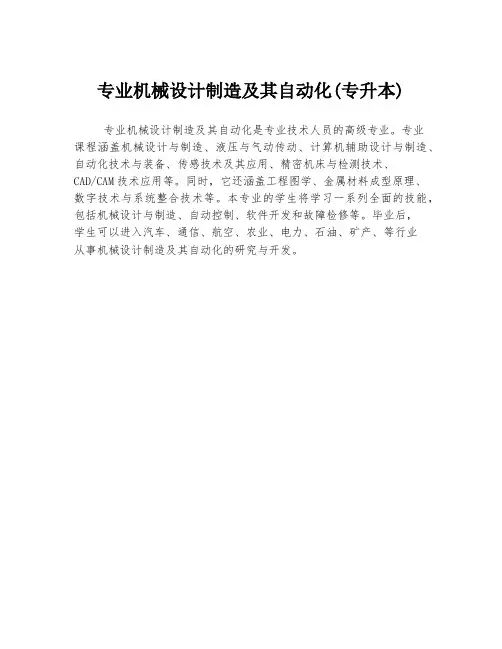 专业机械设计制造及其自动化(专升本)

专业机械设计制造及其自动化是专业技术人员的高级专业。专业课程涵盖机械设计与制造、液压与气动传动、计算机辅助设计与制造、自动化技术与装备、传感技术及其应用、精密机床与检测技术、CAD/CAM技术应用等。同时，它还涵盖工程图学、金属材料成型原理、数字技术与系统整合技术等。本专业的学生将学习一系列全面的技能，包括机械设计与制造、自动控制、软件开发和故障检修等。毕业后，学生可以进入汽车、通信、航空、农业、电力、石油、矿产、等行业从事机械设计制造及其自动化的研究与开发。